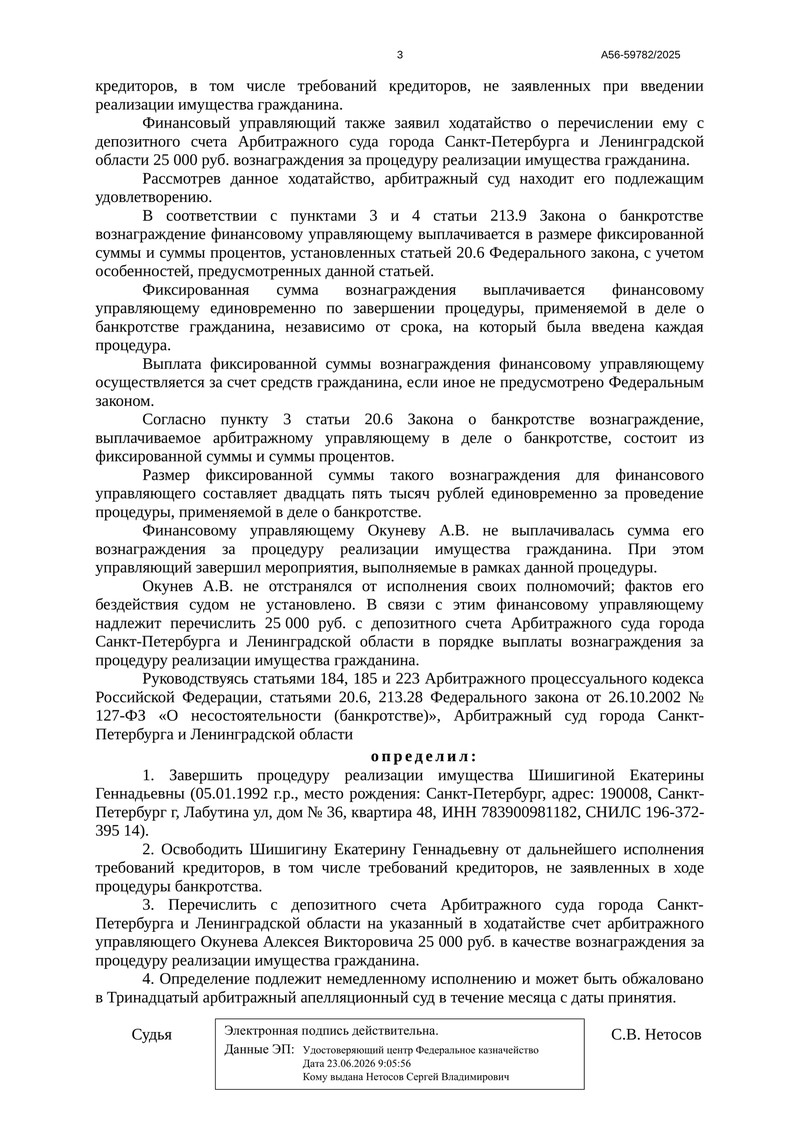 3

А56-59782/2025

кредиторов, в том числе требований кредиторов, не заявленных при введении реализации имущества гражданина.

Финансовый управляющий также заявил ходатайство о перечислении ему с депозитного счета Арбитражного суда города Санкт-Петербурга и Ленинградской области 25 000 руб. вознаграждения за процедуру реализации имущества гражданина.

Рассмотрев данное ходатайство, арбитражный суд находит его подлежащим удовлетворению.

В соответствии с пунктами 3 и 4 статьи 213.9 Закона о банкротстве вознаграждение финансовому управляющему выплачивается в размере фиксированной суммы и суммы процентов, установленных статьей 20.6 Федерального закона, с учетом особенностей, предусмотренных данной статьей.

Фиксированная сумма вознаграждения выплачивается финансовому управляющему единовременно по завершении процедуры, применяемой в деле о банкротстве гражданина, независимо от срока, на который была введена каждая процедура.

Выплата фиксированной суммы вознаграждения финансовому управляющему осуществляется за счет средств гражданина, если иное не предусмотрено Федеральным законом.

Согласно пункту 3 статьи 20.6 Закона о банкротстве вознаграждение, выплачиваемое арбитражному управляющему в деле о банкротстве, состоит из фиксированной суммы и суммы процентов.

Размер фиксированной суммы такого вознаграждения для финансового управляющего составляет двадцать пять тысяч рублей единовременно за проведение процедуры, применяемой в деле о банкротстве.

Финансовому управляющему Окуневу А.В. не выплачивалась сумма его вознаграждения за процедуру реализации имущества гражданина. При этом управляющий завершил мероприятия, выполняемые в рамках данной процедуры.

Окунев А.В. не отстранялся от исполнения своих полномочий; фактов его бездействия судом не установлено. В связи с этим финансовому управляющему надлежит перечислить 25 000 руб. с депозитного счета Арбитражного суда города Санкт-Петербурга и Ленинградской области в порядке выплаты вознаграждения за процедуру реализации имущества гражданина.

Руководствуясь статьями 184, 185 и 223 Арбитражного процессуального кодекса Российской Федерации, статьями 20.6, 213.28 Федерального закона от 26.10.2002 № 127-ФЗ «О несостоятельности (банкротстве)», Арбитражный суд города Санкт-Петербурга и Ленинградской области

определил:

1. Завершить процедуру реализации имущества Шишигиной Екатерины Геннадьевны (05.01.1992 г.р., место рождения: Санкт-Петербург, адрес: 190008, Санкт-Петербург г, Лабутина ул, дом № 36, квартира 48, ИНН 783900981182, СНИЛС 196-372-395 14).

2. Освободить Шишигину Екатерину Геннадьевну от дальнейшего исполнения требований кредиторов, в том числе требований кредиторов, не заявленных в ходе процедуры банкротства.

3. Перечислить с депозитного счета Арбитражного суда города Санкт-Петербурга и Ленинградской области на указанный в ходатайстве счет арбитражного управляющего Окунева Алексея Викторовича 25 000 руб. в качестве вознаграждения за процедуру реализации имущества гражданина.

4. Определение подлежит немедленному исполнению и может быть обжаловано в Тринадцатый арбитражный апелляционный суд в течение месяца с даты принятия.

Судья

Электронная подпись действительна.
Данные ЭП: Удостоверяющий центр Федеральное казначейство
Дата 23.06.2026 9:05:56
Кому выдана Нетосов Сергей Владимирович

С.В. Нетосов